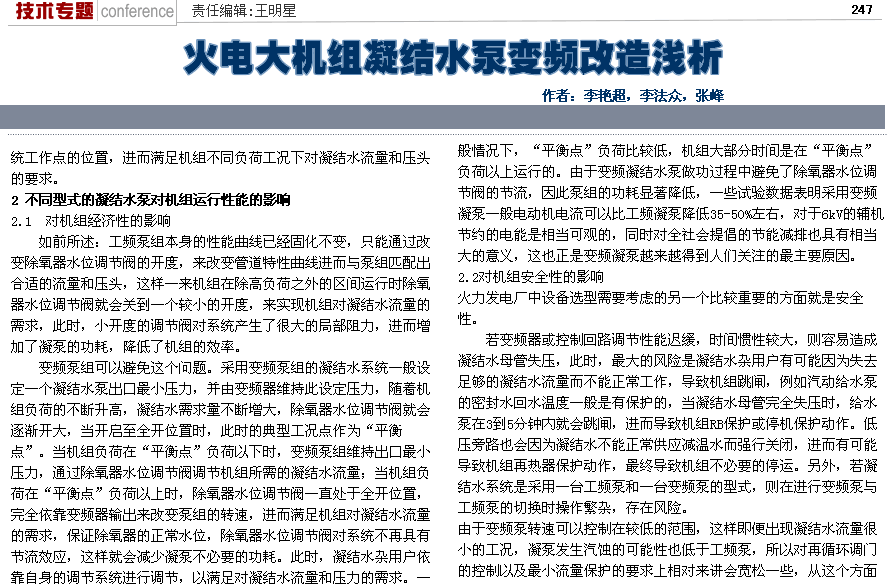 技术专题 conference 责任编辑：王明星 247

火电大机组凝结水泵变频改造浅析

作者：李艳超，李法众，张峰

统工作点的位置，进而满足机组不同负荷工况下对凝结水流量和压头的要求。

2 不同型式的凝结水泵对机组运行性能的影响

2.1 对机组经济性的影响

如前所述：工频泵组本身的性能曲线已经固化不变，只能通过改变除氧器水位调节阀的开度，来改变管道特性曲线进而与泵组匹配出合适的流量和压头，这样一来机组在除高负荷之外的区间运行时除氧器水位调节阀就会关到一个较小的开度，来实现机组对凝结水流量的需求，此时，小开度的调节阀对系统产生了很大的局部阻力，进而增加了凝泵的功耗，降低了机组的效率。

变频泵组可以避免这个问题。采用变频泵组的凝结水系统一般设定一个凝结水泵出口最小压力，并由变频器维持此设定压力，随着机组负荷的不断升高，凝结水需求量不断增大，除氧器水位调节阀就会逐渐开大，当开启至全开位置时，此时的典型工况点作为“平衡点”。当机组负荷在“平衡点”负荷以下时，变频泵组维持出口最小压力，通过除氧器水位调节阀调节机组所需的凝结水流量；当机组负荷在“平衡点”负荷以上时，除氧器水位调节阀一直处于全开位置，完全依靠变频器输出来改变泵组的转速，进而满足机组对凝结水流量的需求，保证除氧器的正常水位，除氧器水位调节阀对系统不再具有节流效应，这样就会减少凝泵不必要的功耗。此时，凝结水杂用户依靠自身的调节系统进行调节，以满足对凝结水流量和压力的需求。一般情况下，“平衡点”负荷比较低，机组大部分时间是在“平衡点”负荷以上运行的。由于变频凝结水泵做功过程中避免了除氧器水位调节阀的节流，因此泵组的功耗显著降低，一些试验数据表明采用变频凝泵一般电动机电流可以比工频凝泵降低35-50%左右，对于6kV的辅机节约的电能是相当可观的，同时对全社会提倡的节能减排也具有相当大的意义，这也正是变频凝泵越来越得到人们关注的最主要原因。

2.2对机组安全性的影响

火力发电厂中设备选型需要考虑的另一个比较重要的方面就是安全性。

若变频器或控制回路调节性能迟缓，时间惯性较大，则容易造成凝结水母管失压，此时，最大的风险是凝结水杂用户有可能因为失去足够的凝结水流量而不能正常工作，导致机组跳闸，例如汽动给水泵的密封水回水温度一般是有保护的，当凝结水母管完全失压时，给水泵在3到5分钟内就会跳闸，进而导致机组RB保护或停机保护动作。低压旁路也会因为凝结水不能正常供应减温水而强行关闭，进而有可能导致机组再热器保护动作，最终导致机组不必要的停运。另外，若凝结水系统是采用一台工频泵和一台变频泵的型式，则在进行变频泵与工频泵的切换时操作繁杂，存在风险。

由于变频泵转速可以控制在较低的范围，这样即便出现凝结水流量很小的工况，凝泵发生汽蚀的可能性也低于工频泵，所以对再循环调门的控制以及最小流量保护的要求上相对来讲会宽松一些，从这个方面